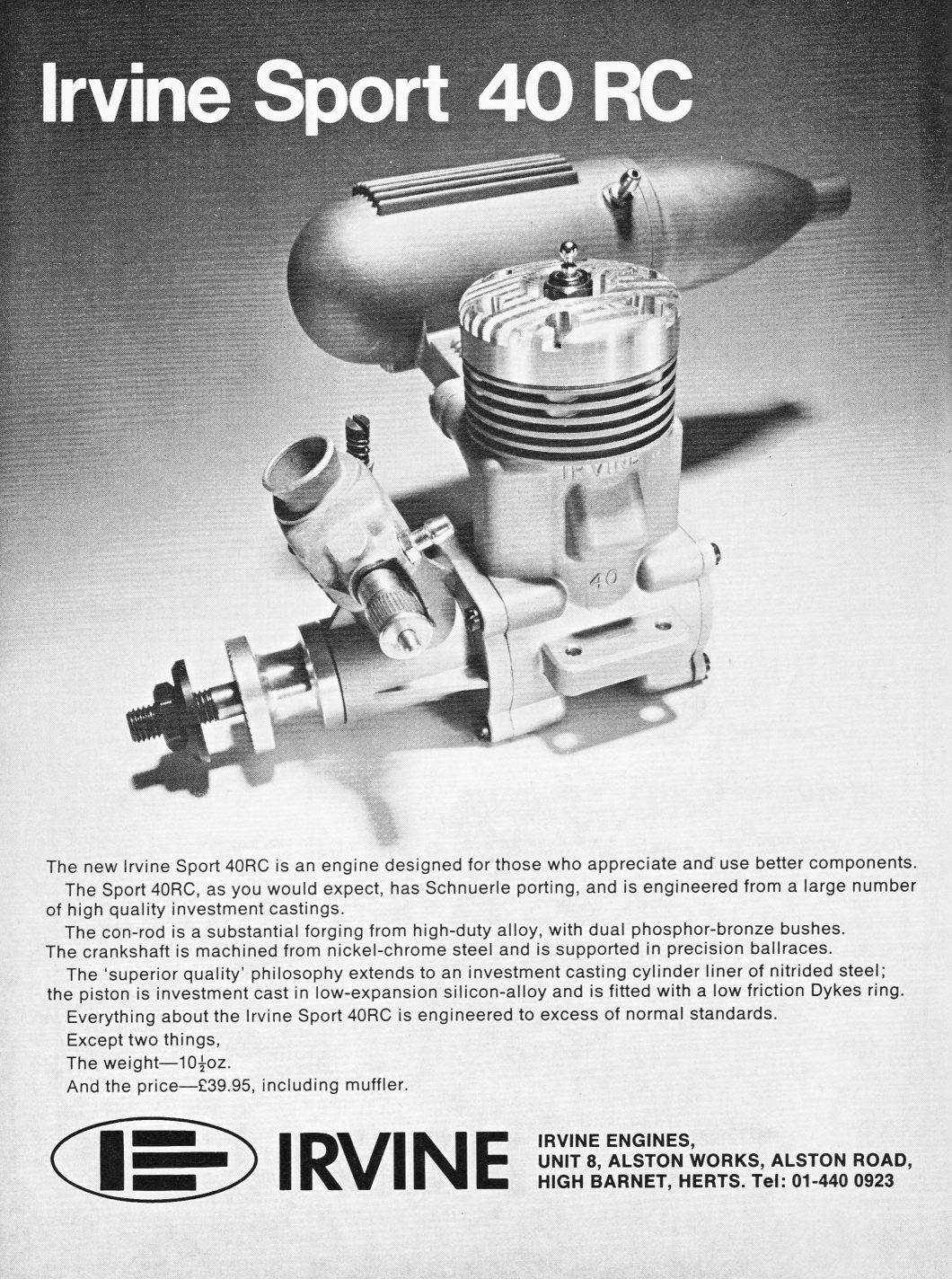 Irvine Sport 40 RC

IRVINE

40

The new Irvine Sport 40RC is an engine designed for those who appreciate and use better components.

The Sport 40RC, as you would expect, has Schnuerle porting, and is engineered from a large number of high quality investment castings.

The con-rod is a substantial forging from high-duty alloy, with dual phosphor-bronze bushes. The crankshaft is machined from nickel-chrome steel and is supported in precision ballraces.

The 'superior quality' philosophy extends to an investment casting cylinder liner of nitrided steel; the piston is investment cast in low-expansion silicon-alloy and is fitted with a low friction Dykes ring.

Everything about the Irvine Sport 40RC is engineered to excess of normal standards.

Except two things,

The weight—$10\frac{1}{2}$oz.

And the price—£39.95, including muffler.

IRVINE

IRVINE ENGINES,
UNIT 8, ALSTON WORKS, ALSTON ROAD,
HIGH BARNET, HERTS. Tel: 01-440 0923